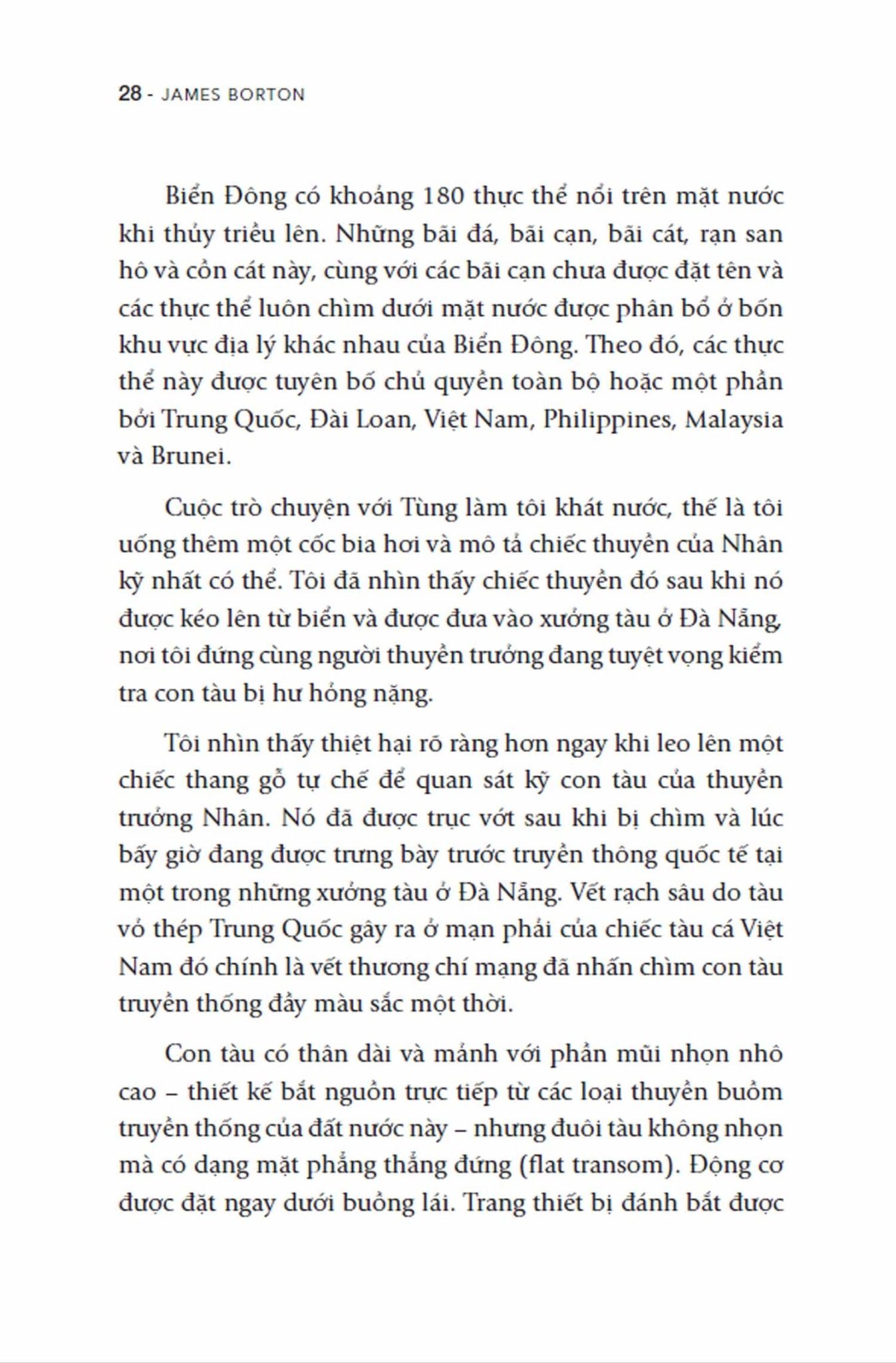 28 - JAMES BORTON

Biển Đông có khoảng 180 thực thể nổi trên mặt nước khi thủy triều lên. Những bãi đá, bãi cạn, bãi cát, rạn san hô và cồn cát này, cùng với các bãi cạn chưa được đặt tên và các thực thể luôn chìm dưới mặt nước được phân bổ ở bốn khu vực địa lý khác nhau của Biển Đông. Theo đó, các thực thể này được tuyên bố chủ quyền toàn bộ hoặc một phần bởi Trung Quốc, Đài Loan, Việt Nam, Philippines, Malaysia và Brunei.

Cuộc trò chuyện với Tùng làm tôi khát nước, thế là tôi uống thêm một cốc bia hơi và mô tả chiếc thuyền của Nhân kỹ nhất có thể. Tôi đã nhìn thấy chiếc thuyền đó sau khi nó được kéo lên từ biển và được đưa vào xưởng tàu ở Đà Nẵng, nơi tôi đứng cùng người thuyền trưởng đang tuyệt vọng kiểm tra con tàu bị hư hỏng nặng.

Tôi nhìn thấy thiệt hại rõ ràng hơn ngay khi leo lên một chiếc thang gỗ tự chế để quan sát kỹ con tàu của thuyền trưởng Nhân. Nó đã được trục vớt sau khi bị chìm và lúc bấy giờ đang được trưng bày trước truyền thông quốc tế tại một trong những xưởng tàu ở Đà Nẵng. Vết rạch sâu do tàu vỏ thép Trung Quốc gây ra ở mạn phải của chiếc tàu cá Việt Nam đó chính là vết thương chí mạng đã nhấn chìm con tàu truyền thống đầy màu sắc một thời.

Con tàu có thân dài và mảnh với phần mũi nhọn nhô cao – thiết kế bắt nguồn trực tiếp từ các loại thuyền buồm truyền thống của đất nước này – nhưng đuôi tàu không nhọn mà có dạng mặt phẳng thẳng đứng (flat transom). Động cơ được đặt ngay dưới buồng lái. Trang thiết bị đánh bắt được